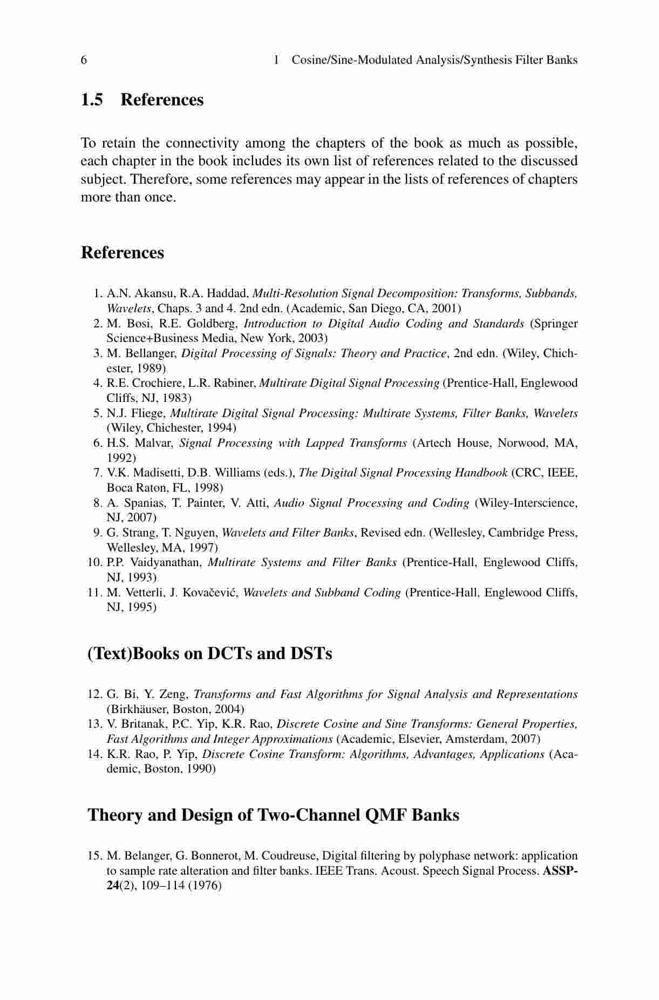 6 1 Cosine/Sine-Modulated Analysis/Synthesis Filter Banks

1.5 References

To retain the connectivity among the chapters of the book as much as possible, each chapter in the book includes its own list of references related to the discussed subject. Therefore, some references may appear in the lists of references of chapters more than once.

References

1. A.N. Akansu, R.A. Haddad, Multi-Resolution Signal Decomposition: Transforms, Subbands, Wavelets, Chaps. 3 and 4. 2nd edn. (Academic, San Diego, CA, 2001)
2. M. Bosi, R.E. Goldberg, Introduction to Digital Audio Coding and Standards (Springer Science+Business Media, New York, 2003)
3. M. Bellanger, Digital Processing of Signals: Theory and Practice, 2nd edn. (Wiley, Chichester, 1989)
4. R.E. Crochiere, L.R. Rabiner, Multirate Digital Signal Processing (Prentice-Hall, Englewood Cliffs, NJ, 1983)
5. N.J. Fliege, Multirate Digital Signal Processing: Multirate Systems, Filter Banks, Wavelets (Wiley, Chichester, 1994)
6. H.S. Malvar, Signal Processing with Lapped Transforms (Artech House, Norwood, MA, 1992)
7. V.K. Madisetti, D.B. Williams (eds.), The Digital Signal Processing Handbook (CRC, IEEE, Boca Raton, FL, 1998)
8. A. Spanias, T. Painter, V. Atti, Audio Signal Processing and Coding (Wiley-Interscience, NJ, 2007)
9. G. Strang, T. Nguyen, Wavelets and Filter Banks, Revised edn. (Wellesley, Cambridge Press, Wellesley, MA, 1997)
10. P.P. Vaidyanathan, Multirate Systems and Filter Banks (Prentice-Hall, Englewood Cliffs, NJ, 1993)
11. M. Vetterli, J. Kovačević, Wavelets and Subband Coding (Prentice-Hall, Englewood Cliffs, NJ, 1995)

(Text)Books on DCTs and DSTs

12. G. Bi, Y. Zeng, Transforms and Fast Algorithms for Signal Analysis and Representations (Birkhäuser, Boston, 2004)
13. V. Britanak, P.C. Yip, K.R. Rao, Discrete Cosine and Sine Transforms: General Properties, Fast Algorithms and Integer Approximations (Academic, Elsevier, Amsterdam, 2007)
14. K.R. Rao, P. Yip, Discrete Cosine Transform: Algorithms, Advantages, Applications (Academic, Boston, 1990)

Theory and Design of Two-Channel QMF Banks

15. M. Belanger, G. Bonnerot, M. Coudreuse, Digital filtering by polyphase network: application to sample rate alteration and filter banks. IEEE Trans. Acoust. Speech Signal Process. ASSP-24(2), 109–114 (1976)